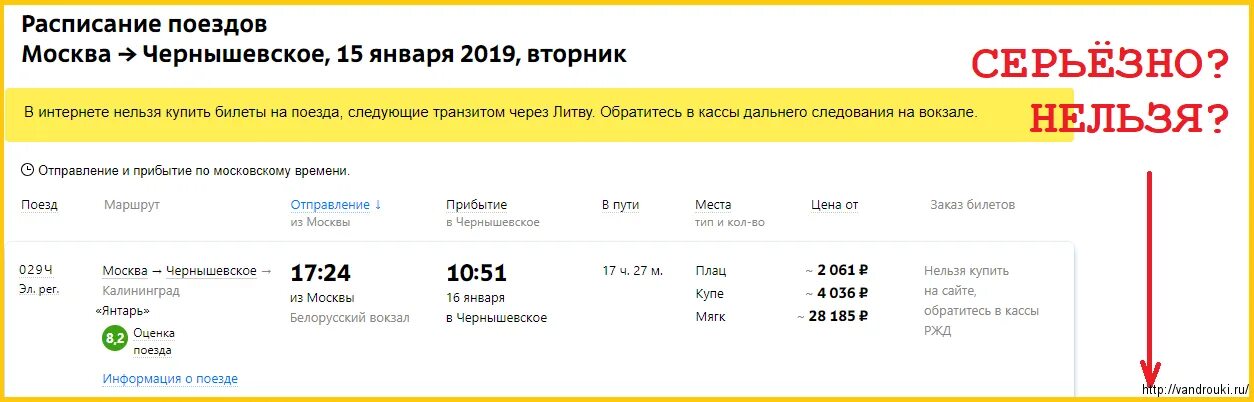 Расписание поездов
Москва → Чернышевское, 15 января 2019, вторник

СЕРЬЁЗНО?
НЕЛЬЗЯ?

В интернете нельзя купить билеты на поезда, следующие транзитом через Литву. Обратитесь в кассы дальнего следования на вокзале.

Отправление и прибытие по московскому времени.

| Поезд | Маршрут | Отправление ↓ из Москвы | Прибытие в Чернышевское | В пути | Места тип и кол-во | Цена от | Заказ билетов |
|---|---|---|---|---|---|---|---|
| 029Ч Эл. рег. | Москва → Чернышевское → Калининград «Янтарь» 8,2 Оценка поезда Информация о поезде | 17:24 из Москвы Белорусский вокзал | 10:51 16 января в Чернышевское | 17 ч. 27 м. | Плац Купе Мягк | ~ 2 061 ₽ ~ 4 036 ₽ ~ 28 185 ₽ | Нельзя купить на сайте, обратитесь в кассы РЖД |

http://vandrouki.ru/